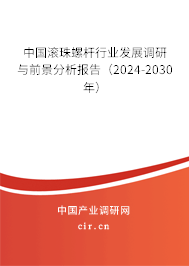 中国滚珠螺杆行业发展调研与前景分析报告（2024-2030年）

中国产业调研网
cir.cn